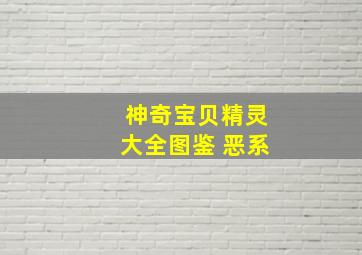 神奇宝贝精灵
大全图鉴 恶系